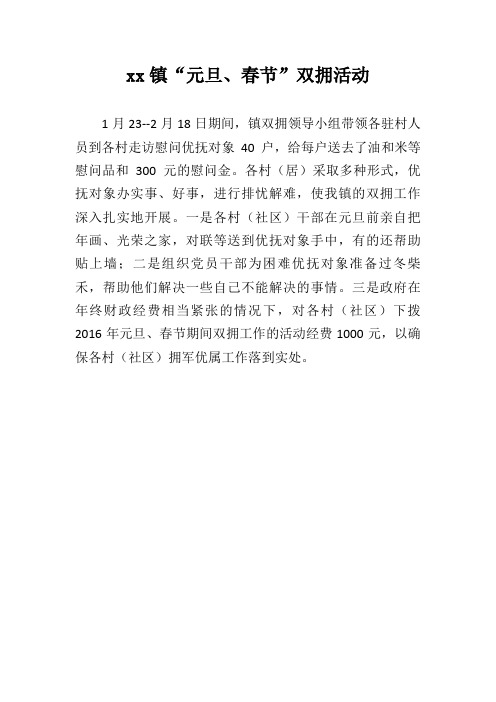 xx 镇“元旦、春节”双拥活动

1 月 23--2 月 18 日期间，镇双拥领导小组带领各驻村人员到各村走访慰问优抚对象 40 户，给每户送去了油和米等慰问品和 300 元的慰问金。各村（居）采取多种形式，优抚对象办实事、好事，进行排忧解难，使我镇的双拥工作深入扎实地开展。一是各村（社区）干部在元旦前亲自把年画、光荣之家，对联等送到优抚对象手中，有的还帮助贴上墙；二是组织党员干部为困难优抚对象准备过冬柴禾，帮助他们解决一些自己不能解决的事情。三是政府在年终财政经费相当紧张的情况下，对各村（社区）下拨 2016 年元旦、春节期间双拥工作的活动经费 1000 元，以确保各村（社区）拥军优属工作落到实处。